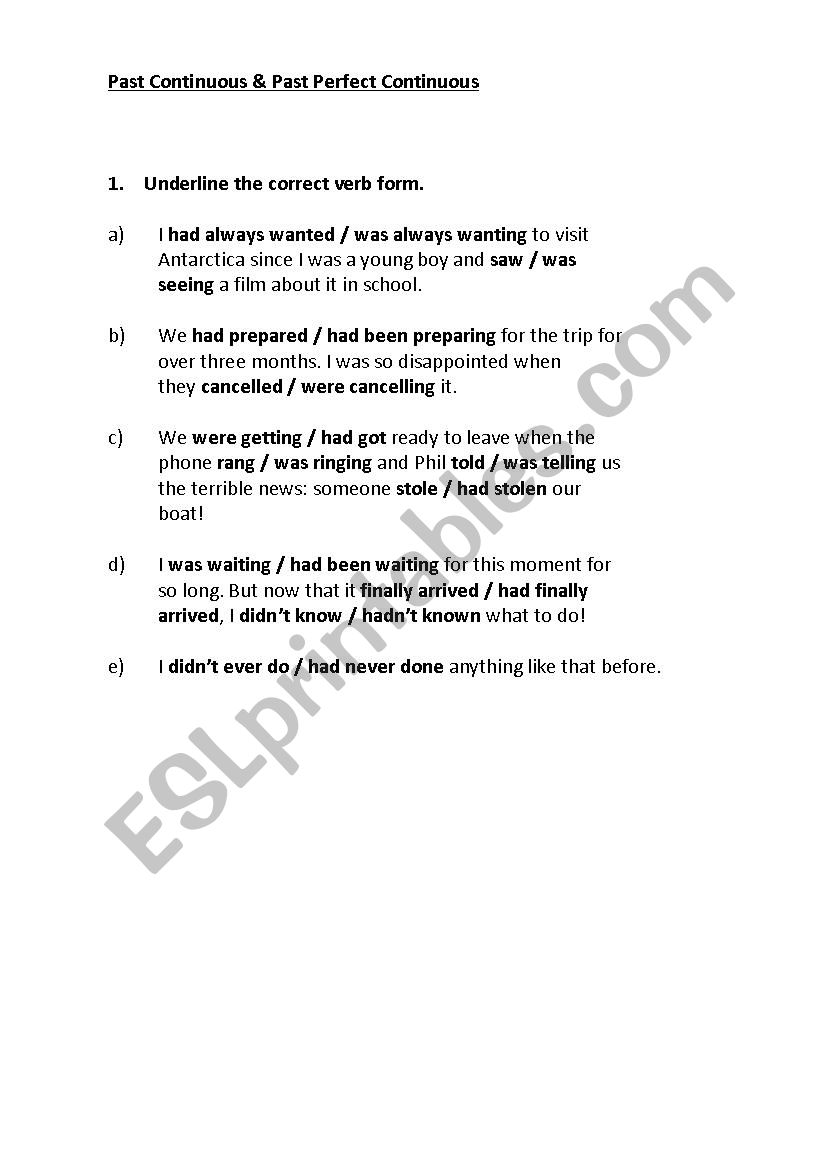 Past Continuous & Past Perfect Continuous

1. Underline the correct verb form.

a) I had always wanted / was always wanting to visit Antarctica since I was a young boy and saw / was seeing a film about it in school.

b) We had prepared / had been preparing for the trip for over three months. I was so disappointed when they cancelled / were cancelling it.

c) We were getting / had got ready to leave when the phone rang / was ringing and Phil told / was telling us the terrible news: someone stole / had stolen our boat!

d) I was waiting / had been waiting for this moment for so long. But now that it finally arrived / had finally arrived, I didn't know / hadn't known what to do!

e) I didn't ever do / had never done anything like that before.

ESLprintables.com